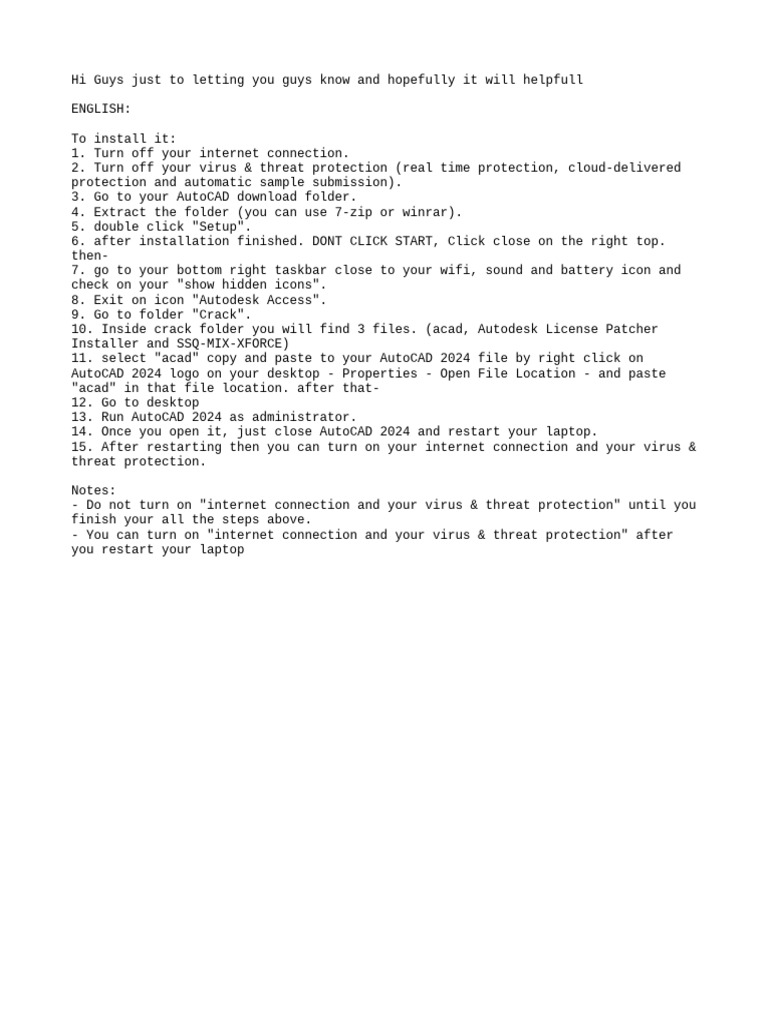 Hi Guys just to letting you guys know and hopefully it will helpfull

ENGLISH:

To install it:
1. Turn off your internet connection.
2. Turn off your virus & threat protection (real time protection, cloud-delivered protection and automatic sample submission).
3. Go to your AutoCAD download folder.
4. Extract the folder (you can use 7-zip or winrar).
5. double click "Setup".
6. after installation finished. DONT CLICK START, Click close on the right top. then-
7. go to your bottom right taskbar close to your wifi, sound and battery icon and check on your "show hidden icons".
8. Exit on icon "Autodesk Access".
9. Go to folder "Crack".
10. Inside crack folder you will find 3 files. (acad, Autodesk License Patcher Installer and SSQ-MIX-XFORCE)
11. select "acad" copy and paste to your AutoCAD 2024 file by right click on AutoCAD 2024 logo on your desktop - Properties - Open File Location - and paste "acad" in that file location. after that-
12. Go to desktop
13. Run AutoCAD 2024 as administrator.
14. Once you open it, just close AutoCAD 2024 and restart your laptop.
15. After restarting then you can turn on your internet connection and your virus & threat protection.

Notes:
- Do not turn on "internet connection and your virus & threat protection" until you finish your all the steps above.
- You can turn on "internet connection and your virus & threat protection" after you restart your laptop